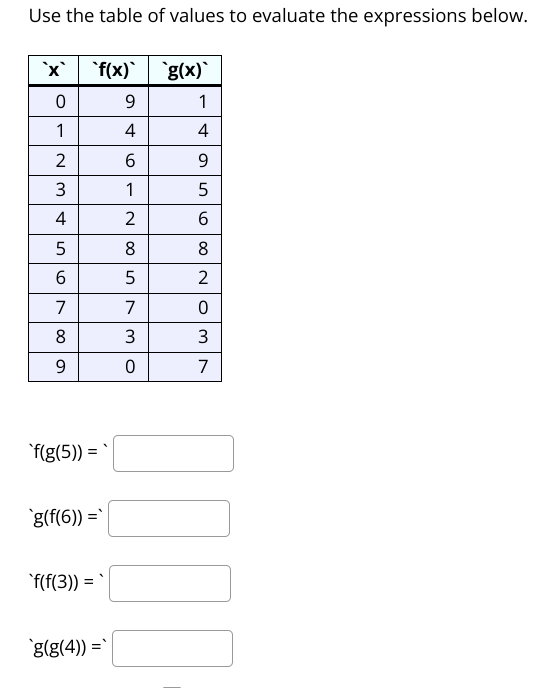 Use the table of values to evaluate the expressions below.

| `x` | `f(x)` | `g(x)` |
|---|---|---|
| 0 | 9 | 1 |
| 1 | 4 | 4 |
| 2 | 6 | 9 |
| 3 | 1 | 5 |
| 4 | 2 | 6 |
| 5 | 8 | 8 |
| 6 | 5 | 2 |
| 7 | 7 | 0 |
| 8 | 3 | 3 |
| 9 | 0 | 7 |

`f(g(5)) = `

`g(f(6)) =`

`f(f(3)) = `

`g(g(4)) =`